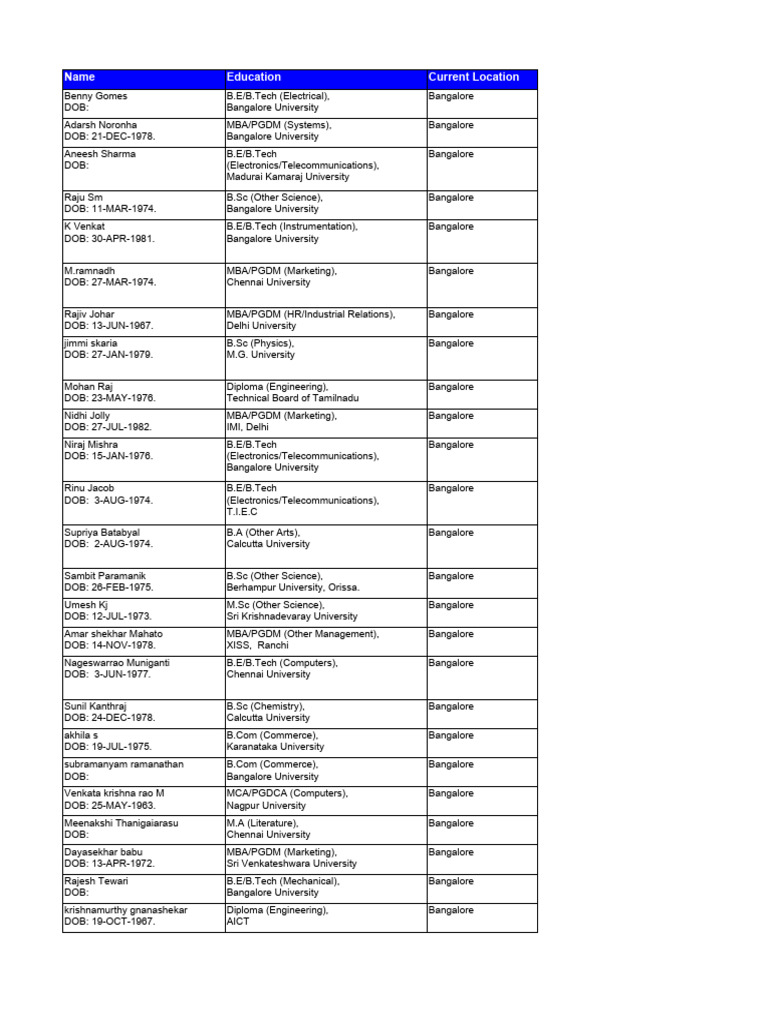 | Name | Education | Current Location |
|---|---|---|
| Benny Gomes DOB: | B.E/B.Tech (Electrical), Bangalore University | Bangalore |
| Adarsh Noronha DOB: 21-DEC-1978. | MBA/PGDM (Systems), Bangalore University | Bangalore |
| Aneesh Sharma DOB: | B.E/B.Tech (Electronics/Telecommunications), Madurai Kamaraj University | Bangalore |
| Raju Sm DOB: 11-MAR-1974. | B.Sc (Other Science), Bangalore University | Bangalore |
| K Venkat DOB: 30-APR-1981. | B.E/B.Tech (Instrumentation), Bangalore University | Bangalore |
| M.ramnadh DOB: 27-MAR-1974. | MBA/PGDM (Marketing), Chennai University | Bangalore |
| Rajiv Johar DOB: 13-JUN-1967. | MBA/PGDM (HR/Industrial Relations), Delhi University | Bangalore |
| jimmi skaria DOB: 27-JAN-1979. | B.Sc (Physics), M.G. University | Bangalore |
| Mohan Raj DOB: 23-MAY-1976. | Diploma (Engineering), Technical Board of Tamilnadu | Bangalore |
| Nidhi Jolly DOB: 27-JUL-1982. | MBA/PGDM (Marketing), IMI, Delhi | Bangalore |
| Niraj Mishra DOB: 15-JAN-1976. | B.E/B.Tech (Electronics/Telecommunications), Bangalore University | Bangalore |
| Rinu Jacob DOB: 3-AUG-1974. | B.E/B.Tech (Electronics/Telecommunications), T.I.E.C | Bangalore |
| Supriya Batabyal DOB: 2-AUG-1974. | B.A (Other Arts), Calcutta University | Bangalore |
| Sambit Paramanik DOB: 26-FEB-1975. | B.Sc (Other Science), Berhampur University, Orissa. | Bangalore |
| Umesh Kj DOB: 12-JUL-1973. | M.Sc (Other Science), Sri Krishnadevaray University | Bangalore |
| Amar shekhar Mahato DOB: 14-NOV-1978. | MBA/PGDM (Other Management), XISS, Ranchi | Bangalore |
| Nageswarrao Muniganti DOB: 3-JUN-1977. | B.E/B.Tech (Computers), Chennai University | Bangalore |
| Sunil Kanthraj DOB: 24-DEC-1978. | B.Sc (Chemistry), Calcutta University | Bangalore |
| akhila s DOB: 19-JUL-1975. | B.Com (Commerce), Karanataka University | Bangalore |
| subramanyam ramanathan DOB: | B.Com (Commerce), Bangalore University | Bangalore |
| Venkata krishna rao M DOB: 25-MAY-1963. | MCA/PGDCA (Computers), Nagpur University | Bangalore |
| Meenakshi Thanigaiarasu DOB: | M.A (Literature), Chennai University | Bangalore |
| Dayasekhar babu DOB: 13-APR-1972. | MBA/PGDM (Marketing), Sri Venkateshwara University | Bangalore |
| Rajesh Tewari DOB: | B.E/B.Tech (Mechanical), Bangalore University | Bangalore |
| krishnamurthy gnanashekar DOB: 19-OCT-1967. | Diploma (Engineering), AICT | Bangalore |